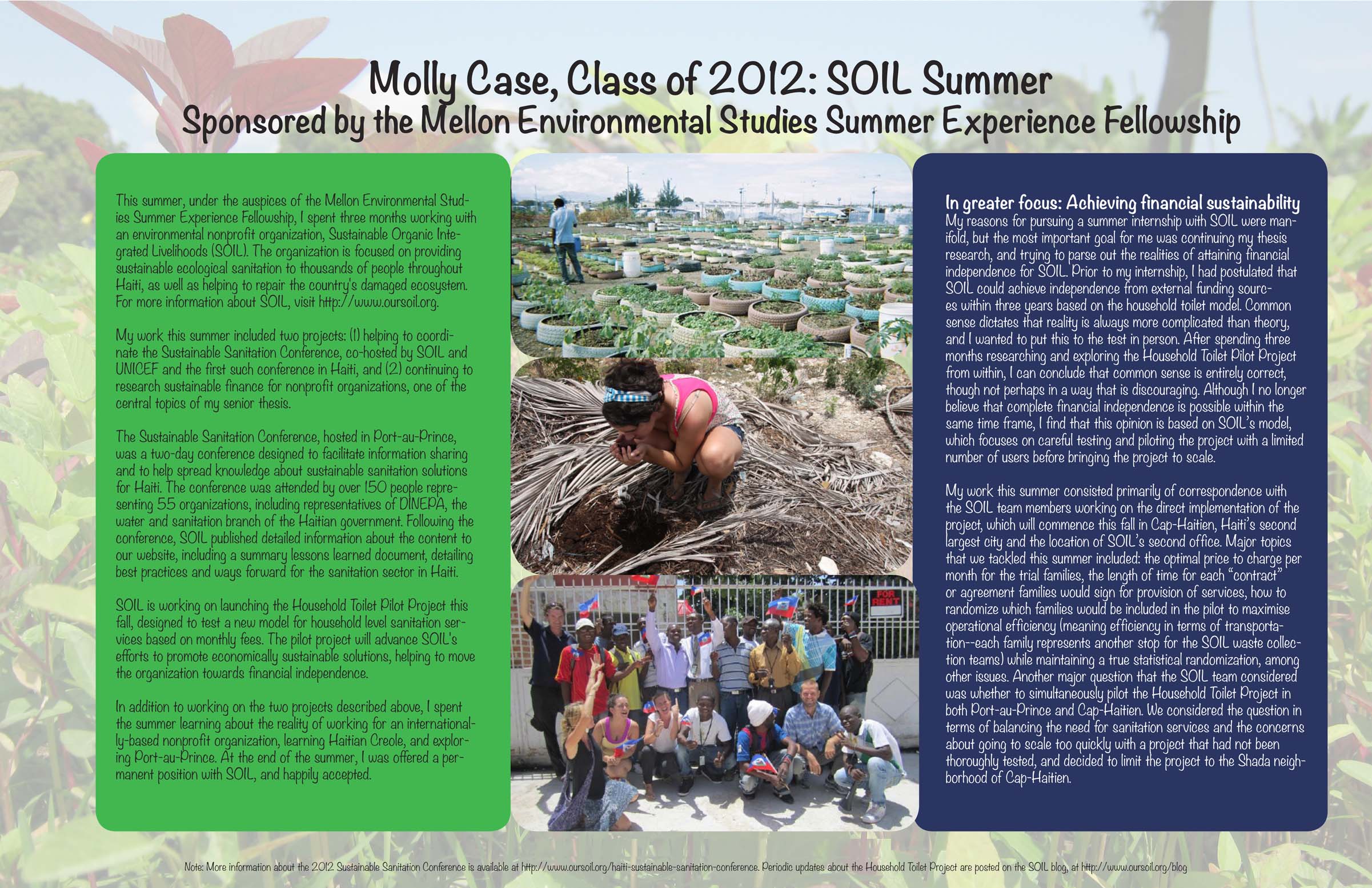 Molly Case, Class of 2012: SOIL Summer
Sponsored by the Mellon Environmental Studies Summer Experience Fellowship

This summer, under the auspices of the Mellon Environmental Studies Summer Experience Fellowship, I spent three months working with an environmental nonprofit organization, Sustainable Organic Integrated Livelihoods (SOIL). The organization is focused on providing sustainable ecological sanitation to thousands of people throughout Haiti, as well as helping to repair the country's damaged ecosystem. For more information about SOIL, visit http://www.oursoil.org.

My work this summer included two projects: (1) helping to coordinate the Sustainable Sanitation Conference, co-hosted by SOIL and UNICEF and the first such conference in Haiti, and (2) continuing to research sustainable finance for nonprofit organizations, one of the central topics of my senior thesis.

The Sustainable Sanitation Conference, hosted in Port-au-Prince, was a two-day conference designed to facilitate information sharing and to help spread knowledge about sustainable sanitation solutions for Haiti. The conference was attended by over 150 people representing 55 organizations, including representatives of DINEPA, the water and sanitation branch of the Haitian government. Following the conference, SOIL published detailed information about the content to our website, including a summary lessons learned document, detailing best practices and ways forward for the sanitation sector in Haiti.

SOIL is working on launching the Household Toilet Pilot Project this fall, designed to test a new model for household level sanitation services based on monthly fees. The pilot project will advance SOIL's efforts to promote economically sustainable solutions, helping to move the organization towards financial independence.

In addition to working on the two projects described above, I spent the summer learning about the reality of working for an internationally-based nonprofit organization, learning Haitian Creole, and exploring Port-au-Prince. At the end of the summer, I was offered a permanent position with SOIL, and happily accepted.

FOR RENT

In greater focus: Achieving financial sustainability
My reasons for pursuing a summer internship with SOIL were manifold, but the most important goal for me was continuing my thesis research, and trying to parse out the realities of attaining financial independence for SOIL. Prior to my internship, I had postulated that SOIL could achieve independence from external funding sources within three years based on the household toilet model. Common sense dictates that reality is always more complicated than theory, and I wanted to put this to the test in person. After spending three months researching and exploring the Household Toilet Pilot Project from within, I can conclude that common sense is entirely correct, though not perhaps in a way that is discouraging. Although I no longer believe that complete financial independence is possible within the same time frame, I find that this opinion is based on SOIL's model, which focuses on careful testing and piloting the project with a limited number of users before bringing the project to scale.

My work this summer consisted primarily of correspondence with the SOIL team members working on the direct implementation of the project, which will commence this fall in Cap-Haitien, Haiti's second largest city and the location of SOIL's second office. Major topics that we tackled this summer included: the optimal price to charge per month for the trial families, the length of time for each "contract" or agreement families would sign for provision of services, how to randomize which families would be included in the pilot to maximise operational efficiency (meaning efficiency in terms of transportation--each family represents another stop for the SOIL waste collection teams) while maintaining a true statistical randomization, among other issues. Another major question that the SOIL team considered was whether to simultaneously pilot the Household Toilet Project in both Port-au-Prince and Cap-Haitien. We considered the question in terms of balancing the need for sanitation services and the concerns about going to scale too quickly with a project that had not been thoroughly tested, and decided to limit the project to the Shada neighborhood of Cap-Haitien.

Note: More information about the 2012 Sustainable Sanitation Conference is available at http://www.oursoil.org/haiti-sustainable-sanitation-conference. Periodic updates about the Household Toilet Project are posted on the SOIL blog, at http://www.oursoil.org/blog